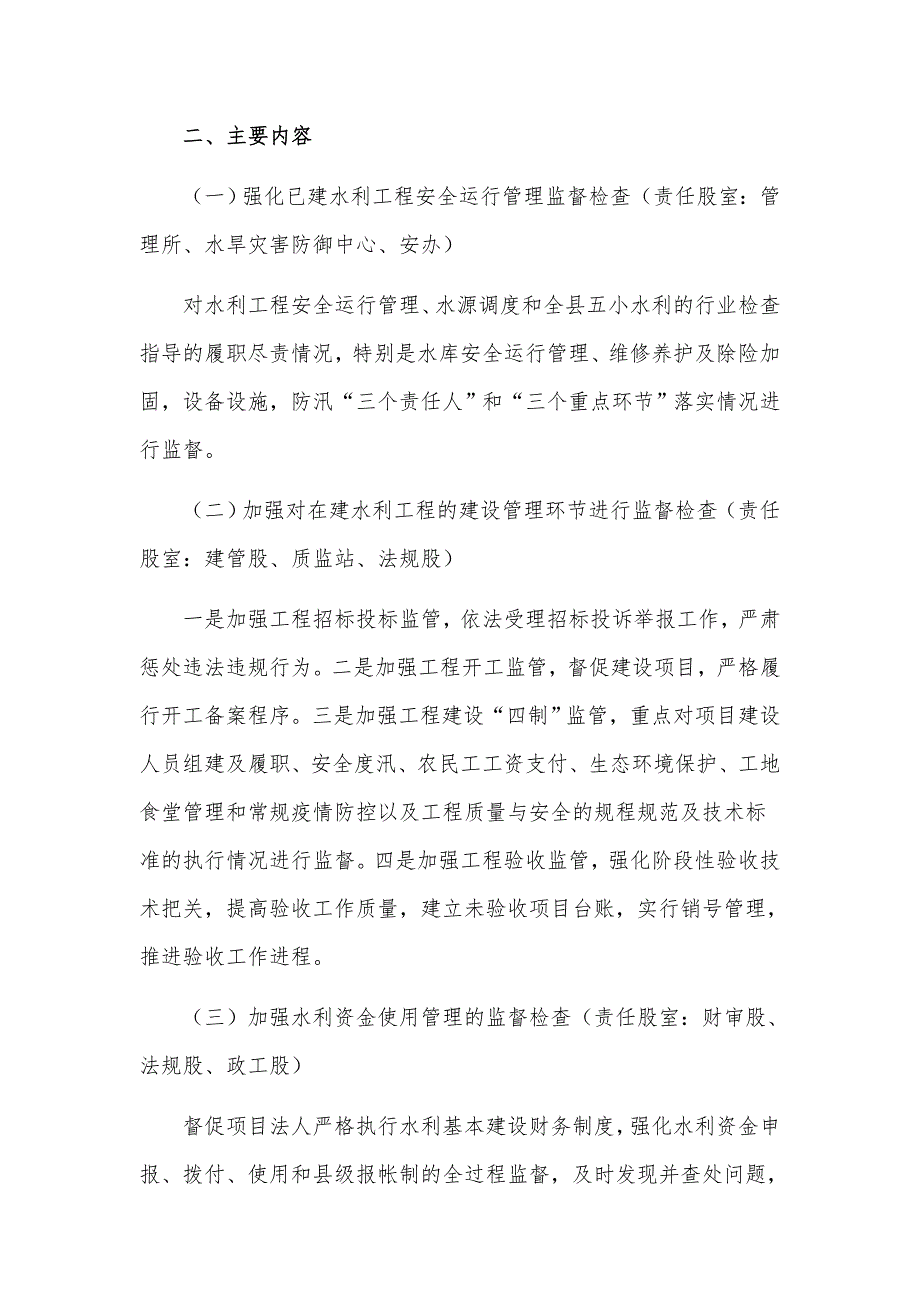 二、主要内容

（一）强化已建水利工程安全运行管理监督检查（责任股室：管理所、水旱灾害防御中心、安办）

对水利工程安全运行管理、水源调度和全县五小水利的行业检查指导的履职尽责情况，特别是水库安全运行管理、维修养护及除险加固，设备设施，防汛“三个责任人”和“三个重点环节”落实情况进行监督。

（二）加强对在建水利工程的建设管理环节进行监督检查（责任股室：建管股、质监站、法规股）

一是加强工程招标投标监管，依法受理招标投诉举报工作，严肃惩处违法违规行为。二是加强工程开工监管，督促建设项目，严格履行开工备案程序。三是加强工程建设“四制”监管，重点对项目建设人员组建及履职、安全度汛、农民工工资支付、生态环境保护、工地食堂管理和常规疫情防控以及工程质量与安全的规程规范及技术标准的执行情况进行监督。四是加强工程验收监管，强化阶段性验收技术把关，提高验收工作质量，建立未验收项目台账，实行销号管理，推进验收工作进程。

（三）加强水利资金使用管理的监督检查（责任股室：财审股、法规股、政工股）

督促项目法人严格执行水利基本建设财务制度，强化水利资金申报、拨付、使用和县级报帐制的全过程监督，及时发现并查处问题，